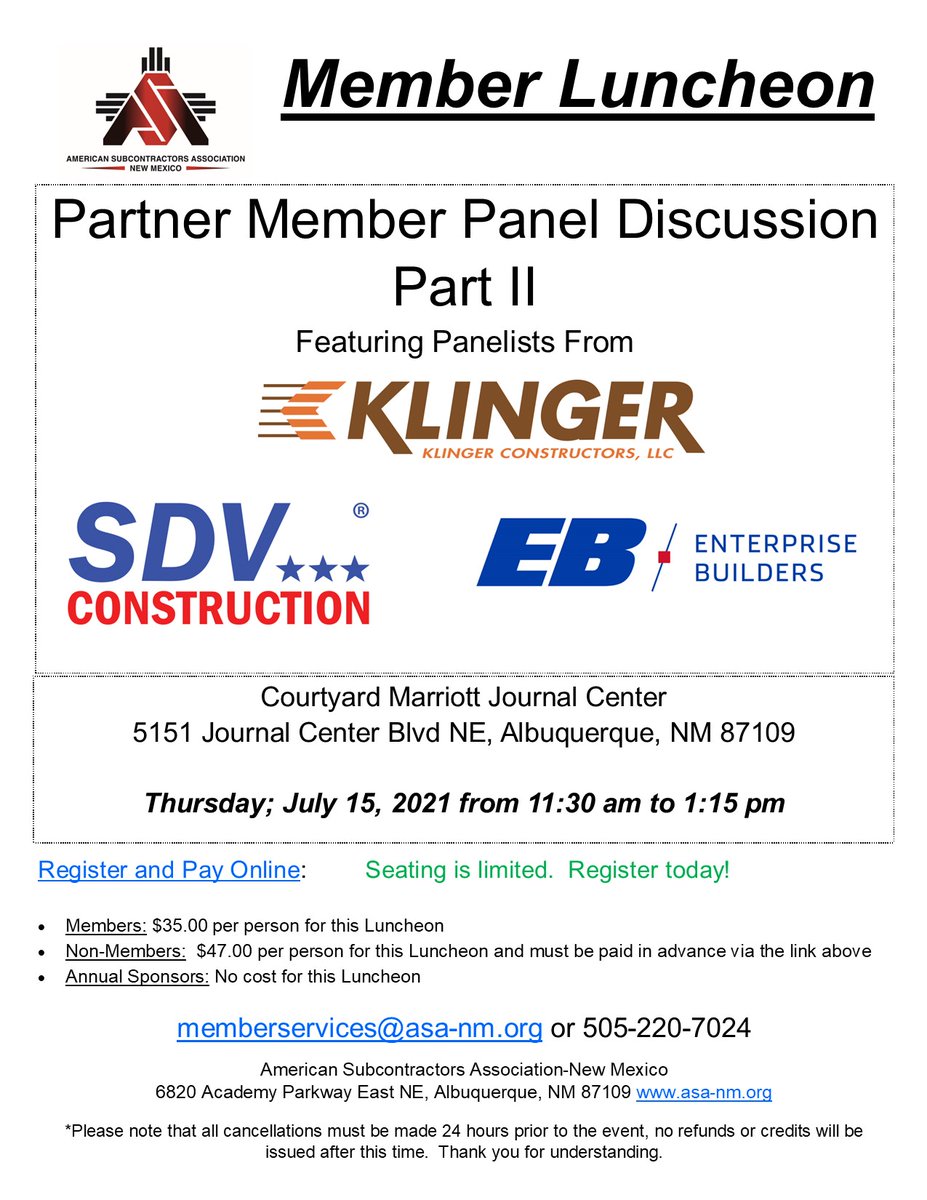 AMERICAN SUBCONTRACTORS ASSOCIATION
NEW MEXICO

Member Luncheon

Partner Member Panel Discussion
Part II

Featuring Panelists From

KLINGER
KLINGER CONSTRUCTORS, LLC

SDV®
CONSTRUCTION

EB ENTERPRISE BUILDERS

Courtyard Marriott Journal Center
5151 Journal Center Blvd NE, Albuquerque, NM 87109

Thursday; July 15, 2021 from 11:30 am to 1:15 pm

Register and Pay Online: Seating is limited. Register today!

• Members: $35.00 per person for this Luncheon
• Non-Members: $47.00 per person for this Luncheon and must be paid in advance via the link above
• Annual Sponsors: No cost for this Luncheon

memberservices@asa-nm.org or 505-220-7024

American Subcontractors Association-New Mexico
6820 Academy Parkway East NE, Albuquerque, NM 87109 www.asa-nm.org

*Please note that all cancellations must be made 24 hours prior to the event, no refunds or credits will be issued after this time. Thank you for understanding.